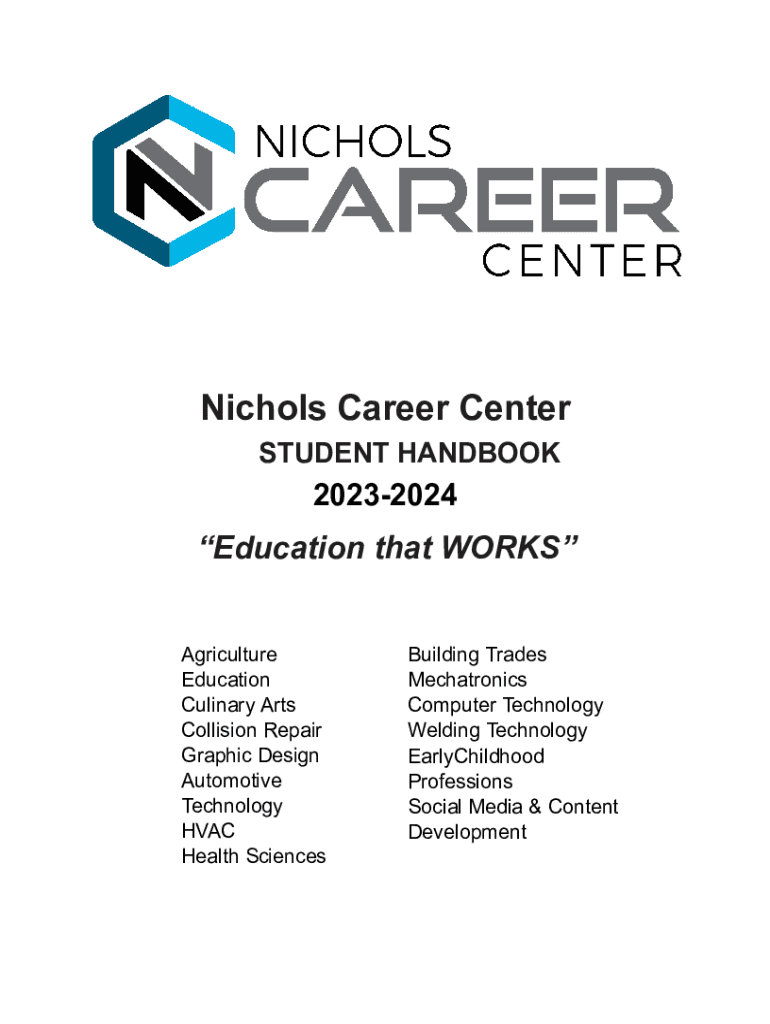 NICHOLS
CAREER
CENTER

Nichols Career Center
STUDENT HANDBOOK
2023-2024
“Education that WORKS”

Agriculture
Education
Culinary Arts
Collision Repair
Graphic Design
Automotive
Technology
HVAC
Health Sciences

Building Trades
Mechatronics
Computer Technology
Welding Technology
EarlyChildhood
Professions
Social Media & Content
Development